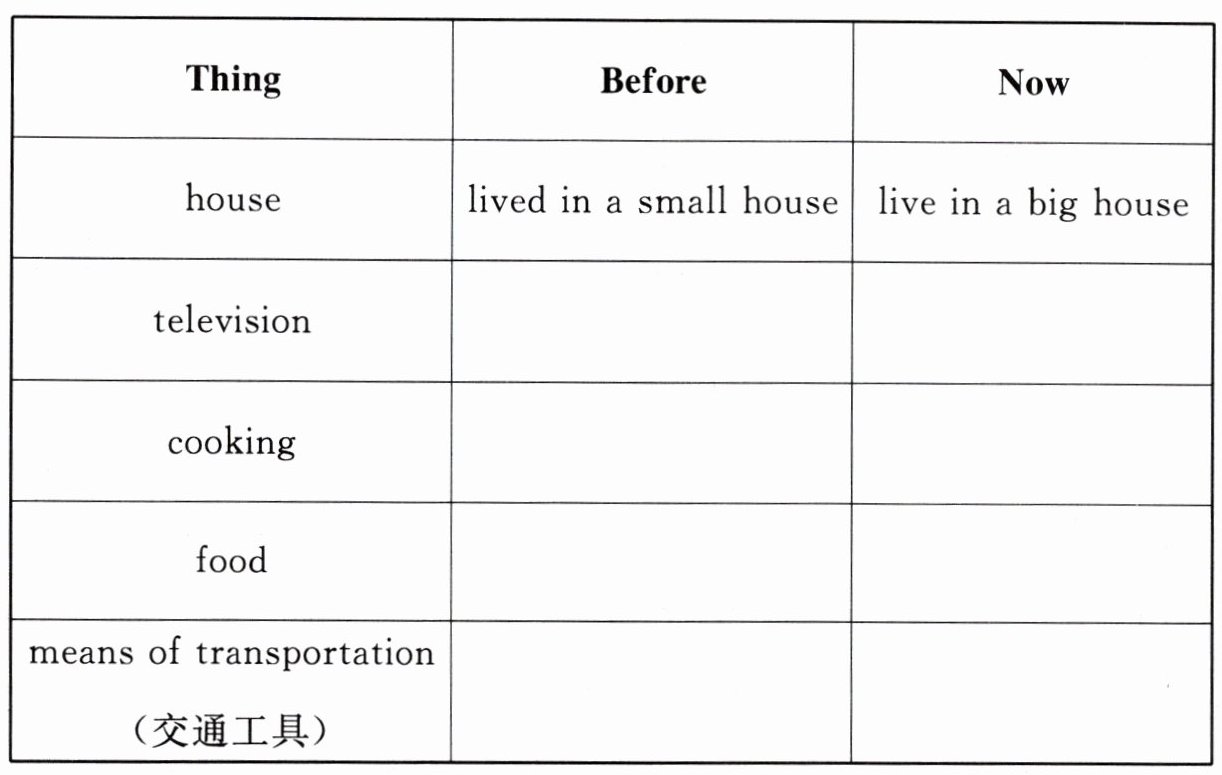 | Thing | Before | Now |
|---|---|---|
| house | lived in a small house | live in a big house |
| television | | |
| cooking | | |
| food | | |
| means of transportation (交通工具) | | |